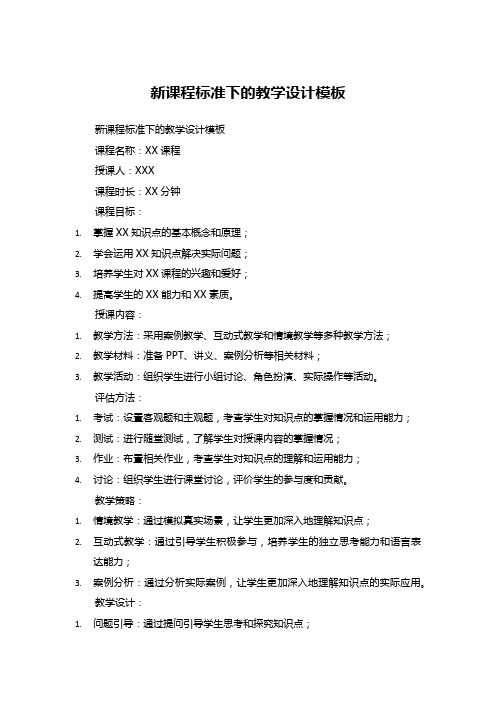 新课程标准下的教学设计模板

新课程标准下的教学设计模板

课程名称：XX 课程

授课人：XXX

课程时长：XX 分钟

课程目标：

1. 掌握 XX 知识点的基本概念和原理；
2. 学会运用 XX 知识点解决实际问题；
3. 培养学生对 XX 课程的兴趣和爱好；
4. 提高学生的 XX 能力和 XX 素质。

授课内容：

1. 教学方法：采用案例教学、互动式教学和情境教学等多种教学方法；
2. 教学材料：准备 PPT、讲义、案例分析等相关材料；
3. 教学活动：组织学生进行小组讨论、角色扮演、实际操作等活动。

评估方法：

1. 考试：设置客观题和主观题，考查学生对知识点的掌握情况和运用能力；
2. 测试：进行随堂测试，了解学生对授课内容的掌握情况；
3. 作业：布置相关作业，考查学生对知识点的理解和运用能力；
4. 讨论：组织学生进行课堂讨论，评价学生的参与度和贡献。

教学策略：

1. 情境教学：通过模拟真实场景，让学生更加深入地理解知识点；
2. 互动式教学：通过引导学生积极参与，培养学生的独立思考能力和语言表达能力；
3. 案例分析：通过分析实际案例，让学生更加深入地理解知识点的实际应用。

教学设计：

1. 问题引导：通过提问引导学生思考和探究知识点；